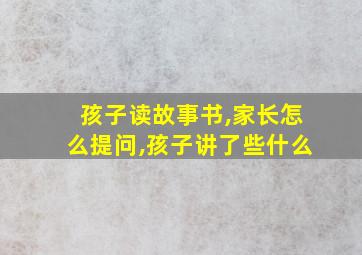 孩子读故事书,家长怎么提问,孩子讲了些什么